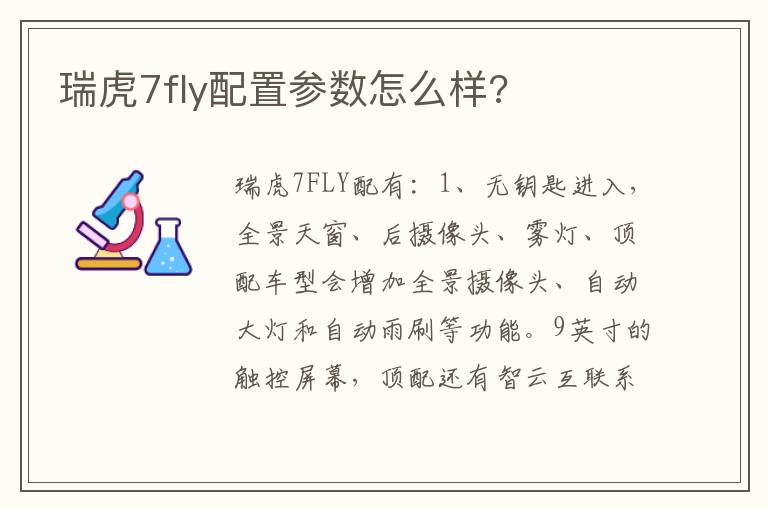 瑞虎7fly配置参数怎么样?

瑞虎7FLY配有：1、无钥匙进入，全景天窗、后摄像头、雾灯、顶配车型会增加全景摄像头、自动大灯和自动雨刷等功能。9英寸的触控屏幕，顶配还有智云互联系